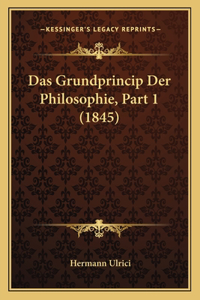 —KESSINGER'S LEGACY REPRINTS—

Das Grundprincip Der Philosophie, Part 1 (1845)

Hermann Ulrici